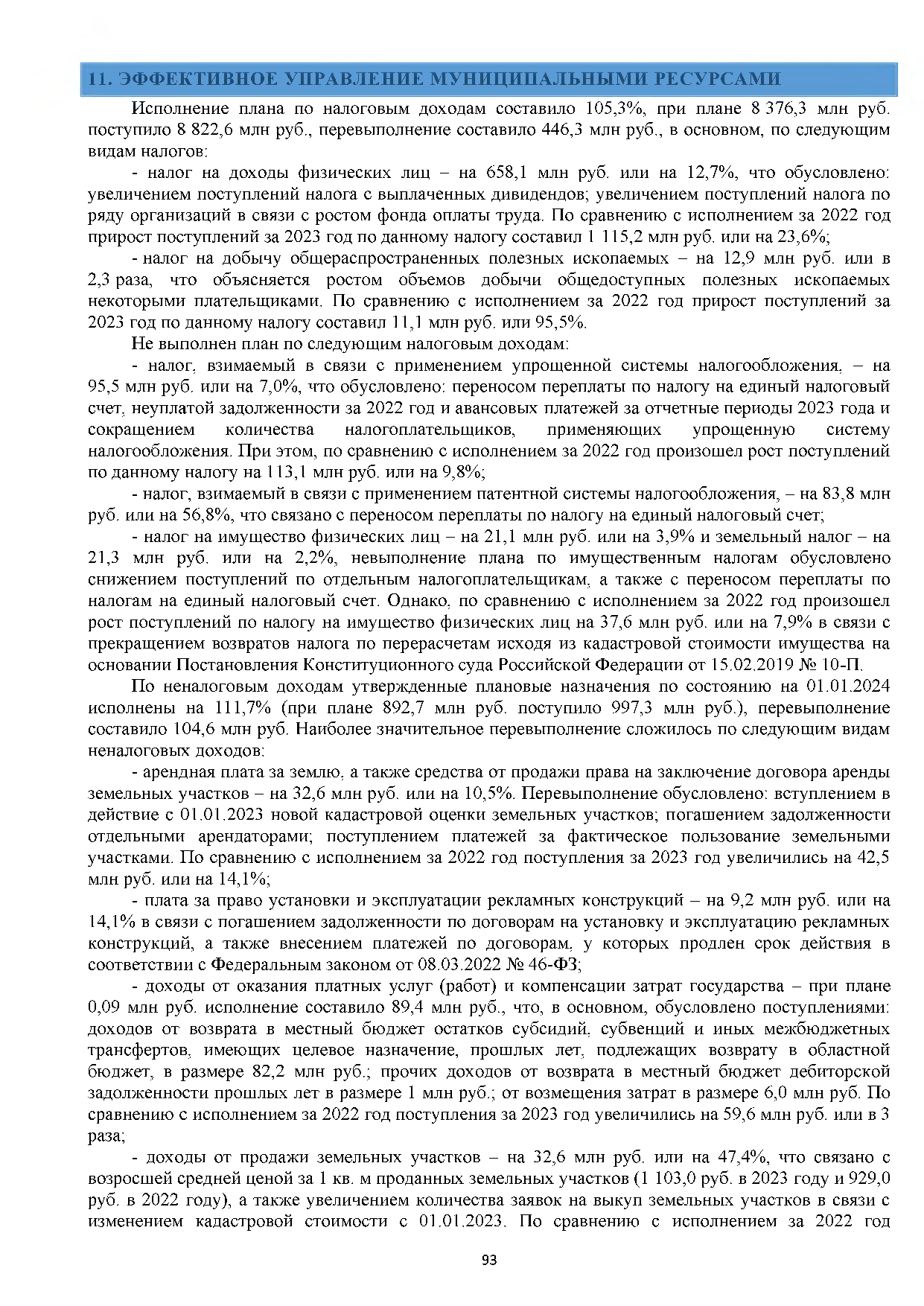 11. ЭФФЕКТИВНОЕ УПРАВЛЕНИЕ МУНИЦИПАЛЬНЫМИ РЕСУРСАМИ

Исполнение плана по налоговым доходам составило 105,3%, при плане 8 376,3 млн руб. поступило 8 822,6 млн руб., перевыполнение составило 446,3 млн руб., в основном, по следующим видам налогов:

- налог на доходы физических лиц – на 658,1 млн руб. или на 12,7%, что обусловлено: увеличением поступлений налога с выплаченных дивидендов; увеличением поступлений налога по ряду организаций в связи с ростом фонда оплаты труда. По сравнению с исполнением за 2022 год прирост поступлений за 2023 год по данному налогу составил 1 115,2 млн руб. или на 23,6%;

- налог на добычу общераспространенных полезных ископаемых – на 12,9 млн руб. или в 2,3 раза, что объясняется ростом объемов добычи общедоступных полезных ископаемых некоторыми плательщиками. По сравнению с исполнением за 2022 год прирост поступлений за 2023 год по данному налогу составил 11,1 млн руб. или 95,5%.

Не выполнен план по следующим налоговым доходам:

- налог, взимаемый в связи с применением упрощенной системы налогообложения, – на 95,5 млн руб. или на 7,0%, что обусловлено: переносом переплаты по налогу на единый налоговый счет, неуплатой задолженности за 2022 год и авансовых платежей за отчетные периоды 2023 года и сокращением количества налогоплательщиков, применяющих упрощенную систему налогообложения. При этом, по сравнению с исполнением за 2022 год произошел рост поступлений по данному налогу на 113,1 млн руб. или на 9,8%;

- налог, взимаемый в связи с применением патентной системы налогообложения, – на 83,8 млн руб. или на 56,8%, что связано с переносом переплаты по налогу на единый налоговый счет;

- налог на имущество физических лиц – на 21,1 млн руб. или на 3,9% и земельный налог – на 21,3 млн руб. или на 2,2%, невыполнение плана по имущественным налогам обусловлено снижением поступлений по отдельным налогоплательщикам, а также с переносом переплаты по налогам на единый налоговый счет. Однако, по сравнению с исполнением за 2022 год произошел рост поступлений по налогу на имущество физических лиц на 37,6 млн руб. или на 7,9% в связи с прекращением возвратов налога по перерасчетам исходя из кадастровой стоимости имущества на основании Постановления Конституционного суда Российской Федерации от 15.02.2019 № 10-П.

По неналоговым доходам утвержденные плановые назначения по состоянию на 01.01.2024 исполнены на 111,7% (при плане 892,7 млн руб. поступило 997,3 млн руб.), перевыполнение составило 104,6 млн руб. Наиболее значительное перевыполнение сложилось по следующим видам неналоговых доходов:

- арендная плата за землю, а также средства от продажи права на заключение договора аренды земельных участков – на 32,6 млн руб. или на 10,5%. Перевыполнение обусловлено: вступлением в действие с 01.01.2023 новой кадастровой оценки земельных участков; погашением задолженности отдельными арендаторами; поступлением платежей за фактическое пользование земельными участками. По сравнению с исполнением за 2022 год поступления за 2023 год увеличились на 42,5 млн руб. или на 14,1%;

- плата за право установки и эксплуатации рекламных конструкций – на 9,2 млн руб. или на 14,1% в связи с погашением задолженности по договорам на установку и эксплуатацию рекламных конструкций, а также внесением платежей по договорам, у которых продлен срок действия в соответствии с Федеральным законом от 08.03.2022 № 46-ФЗ;

- доходы от оказания платных услуг (работ) и компенсации затрат государства – при плане 0,09 млн руб. исполнение составило 89,4 млн руб., что, в основном, обусловлено поступлениями: доходов от возврата в местный бюджет остатков субсидий, субвенций и иных межбюджетных трансфертов, имеющих целевое назначение, прошлых лет, подлежащих возврату в областной бюджет, в размере 82,2 млн руб.; прочих доходов от возврата в местный бюджет дебиторской задолженности прошлых лет в размере 1 млн руб.; от возмещения затрат в размере 6,0 млн руб. По сравнению с исполнением за 2022 год поступления за 2023 год увеличились на 59,6 млн руб. или в 3 раза;

- доходы от продажи земельных участков – на 32,6 млн руб. или на 47,4%, что связано с возросшей средней ценой за 1 кв. м проданных земельных участков (1 103,0 руб. в 2023 году и 929,0 руб. в 2022 году), а также увеличением количества заявок на выкуп земельных участков в связи с изменением кадастровой стоимости с 01.01.2023. По сравнению с исполнением за 2022 год

93